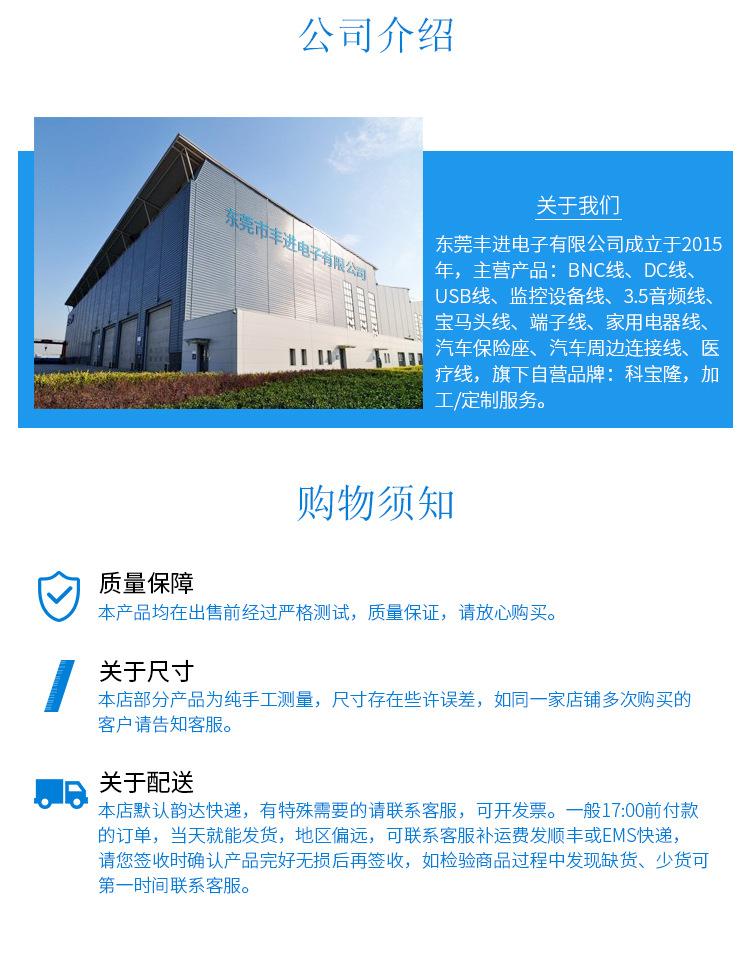 公司介绍

东莞市丰进电子有限公司

关于我们

东莞丰进电子有限公司成立于2015年，主营产品：BNC线、DC线、USB线、监控设备线、3.5音频线、宝马头线、端子线、家用电器线、汽车保险座、汽车周边连接线、医疗线，旗下自营品牌：科宝隆，加工/定制服务。

购物须知

质量保障
本产品均在出售前经过严格测试，质量保证，请放心购买。

关于尺寸
本店部分产品为纯手工测量，尺寸存在些许误差，如同一家店铺多次购买的客户请告知客服。

关于配送
本店默认韵达快递，有特殊需要的请联系客服，可开发票。一般17:00前付款的订单，当天就能发货，地区偏远，可联系客服补运费发顺丰或EMS快递，请您签收时确认产品完好无损后再签收，如检验商品过程中发现缺货、少货可第一时间联系客服。